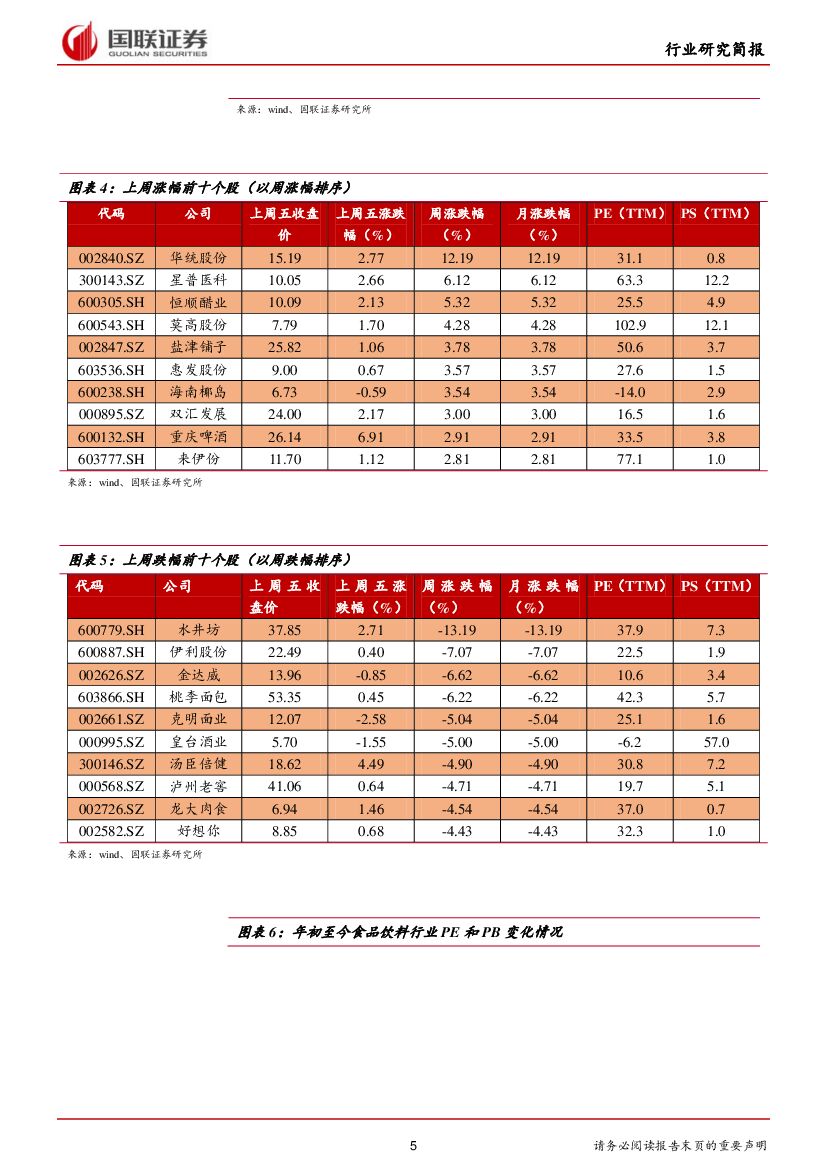 国联证券
GUOLIAN SECURITIES

行业研究简报

来源：wind、国联证券研究所

图表 4：上周涨幅前十个股（以周涨幅排序）

| 代码 | 公司 | 上周五收盘价 | 上周五涨跌幅（%） | 周涨跌幅（%） | 月涨跌幅（%） | PE（TTM） | PS（TTM） |
|---|---|---|---|---|---|---|---|
| 002840.SZ | 华统股份 | 15.19 | 2.77 | 12.19 | 12.19 | 31.1 | 0.8 |
| 300143.SZ | 星普医科 | 10.05 | 2.66 | 6.12 | 6.12 | 63.3 | 12.2 |
| 600305.SH | 恒顺醋业 | 10.09 | 2.13 | 5.32 | 5.32 | 25.5 | 4.9 |
| 600543.SH | 莫高股份 | 7.79 | 1.70 | 4.28 | 4.28 | 102.9 | 12.1 |
| 002847.SZ | 盐津铺子 | 25.82 | 1.06 | 3.78 | 3.78 | 50.6 | 3.7 |
| 603536.SH | 惠发股份 | 9.00 | 0.67 | 3.57 | 3.57 | 27.6 | 1.5 |
| 600238.SH | 海南椰岛 | 6.73 | -0.59 | 3.54 | 3.54 | -14.0 | 2.9 |
| 000895.SZ | 双汇发展 | 24.00 | 2.17 | 3.00 | 3.00 | 16.5 | 1.6 |
| 600132.SH | 重庆啤酒 | 26.14 | 6.91 | 2.91 | 2.91 | 33.5 | 3.8 |
| 603777.SH | 来伊份 | 11.70 | 1.12 | 2.81 | 2.81 | 77.1 | 1.0 |

来源：wind、国联证券研究所

图表 5：上周跌幅前十个股（以周跌幅排序）

| 代码 | 公司 | 上周五收盘价 | 上周五涨跌幅（%） | 周涨跌幅（%） | 月涨跌幅（%） | PE（TTM） | PS（TTM） |
|---|---|---|---|---|---|---|---|
| 600779.SH | 水井坊 | 37.85 | 2.71 | -13.19 | -13.19 | 37.9 | 7.3 |
| 600887.SH | 伊利股份 | 22.49 | 0.40 | -7.07 | -7.07 | 22.5 | 1.9 |
| 002626.SZ | 金达威 | 13.96 | -0.85 | -6.62 | -6.62 | 10.6 | 3.4 |
| 603866.SH | 桃李面包 | 53.35 | 0.45 | -6.22 | -6.22 | 42.3 | 5.7 |
| 002661.SZ | 克明面业 | 12.07 | -2.58 | -5.04 | -5.04 | 25.1 | 1.6 |
| 000995.SZ | 皇台酒业 | 5.70 | -1.55 | -5.00 | -5.00 | -6.2 | 57.0 |
| 300146.SZ | 汤臣倍健 | 18.62 | 4.49 | -4.90 | -4.90 | 30.8 | 7.2 |
| 000568.SZ | 泸州老窖 | 41.06 | 0.64 | -4.71 | -4.71 | 19.7 | 5.1 |
| 002726.SZ | 龙大肉食 | 6.94 | 1.46 | -4.54 | -4.54 | 37.0 | 0.7 |
| 002582.SZ | 好想你 | 8.85 | 0.68 | -4.43 | -4.43 | 32.3 | 1.0 |

来源：wind、国联证券研究所

图表 6：年初至今食品饮料行业 PE 和 PB 变化情况

5

请务必阅读报告末页的重要声明